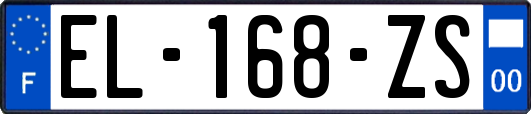 F
EL-168-ZS
00